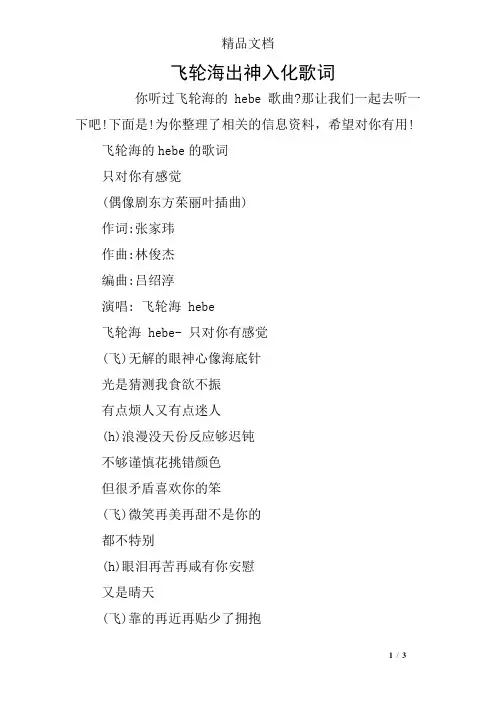 精品文档

飞轮海出神入化歌词

你听过飞轮海的 hebe 歌曲?那让我们一起去听一下吧!下面是!为你整理了相关的信息资料，希望对你有用!

飞轮海的hebe的歌词

只对你有感觉

(偶像剧东方茱丽叶插曲)

作词:张家玮

作曲:林俊杰

编曲:吕绍淳

演唱: 飞轮海 hebe

飞轮海 hebe- 只对你有感觉

(飞)无解的眼神心像海底针

光是猜测我食欲不振

有点烦人又有点迷人

(h)浪漫没天份反应够迟钝

不够谨慎花挑错颜色

但很矛盾喜欢你的笨

(飞)微笑再美再甜不是你的

都不特别

(h)眼泪再苦再咸有你安慰

又是晴天

(飞)靠的再近再贴少了拥抱

1 / 3